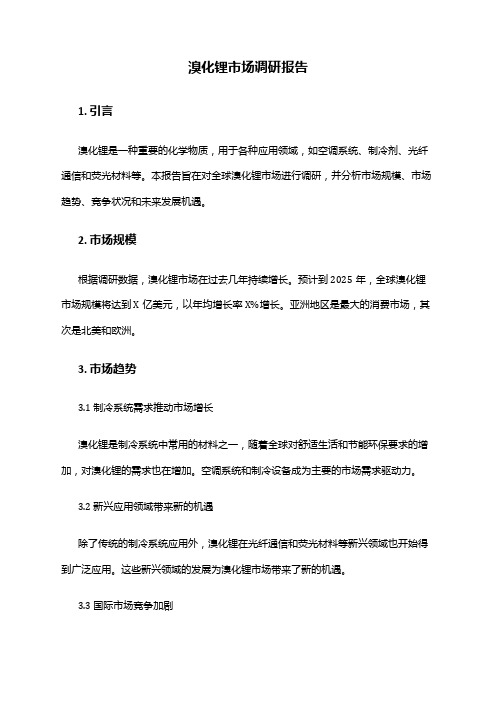 溴化锂市场调研报告

1. 引言

溴化锂是一种重要的化学物质，用于各种应用领域，如空调系统、制冷剂、光纤通信和荧光材料等。本报告旨在对全球溴化锂市场进行调研，并分析市场规模、市场趋势、竞争状况和未来发展机遇。

2. 市场规模

根据调研数据，溴化锂市场在过去几年持续增长。预计到 2025 年，全球溴化锂市场规模将达到 X 亿美元，以年均增长率 X%增长。亚洲地区是最大的消费市场，其次是北美和欧洲。

3. 市场趋势

3.1 制冷系统需求推动市场增长

溴化锂是制冷系统中常用的材料之一，随着全球对舒适生活和节能环保要求的增加，对溴化锂的需求也在增加。空调系统和制冷设备成为主要的市场需求驱动力。

3.2 新兴应用领域带来新的机遇

除了传统的制冷系统应用外，溴化锂在光纤通信和荧光材料等新兴领域也开始得到广泛应用。这些新兴领域的发展为溴化锂市场带来了新的机遇。

3.3 国际市场竞争加剧